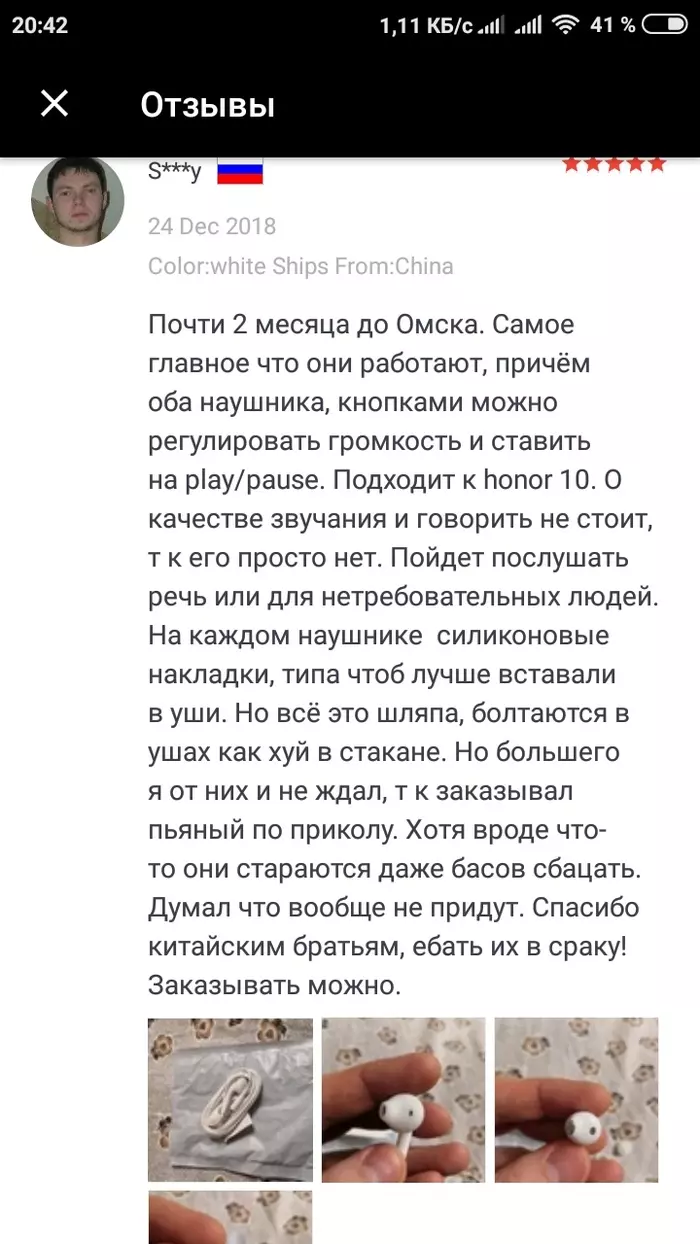 20:42 1,11 КБ/с 41 %

Отзывы

S***y

24 Dec 2018

Color:white Ships From:China

Почти 2 месяца до Омска. Самое главное что они работают, причём оба наушника, кнопками можно регулировать громкость и ставить на play/pause. Подходит к honor 10. О качестве звучания и говорить не стоит, т к его просто нет. Пойдет послушать речь или для нетребовательных людей. На каждом наушнике силиконовые накладки, типа чтоб лучше вставали в уши. Но всё это шляпа, болтаются в ушах как хуй в стакане. Но большего я от них и не ждал, т к заказывал пьяный по приколу. Хотя вроде что-то они стараются даже басов сбацать. Думал что вообще не придут. Спасибо китайским братьям, ебать их в сраку! Заказывать можно.